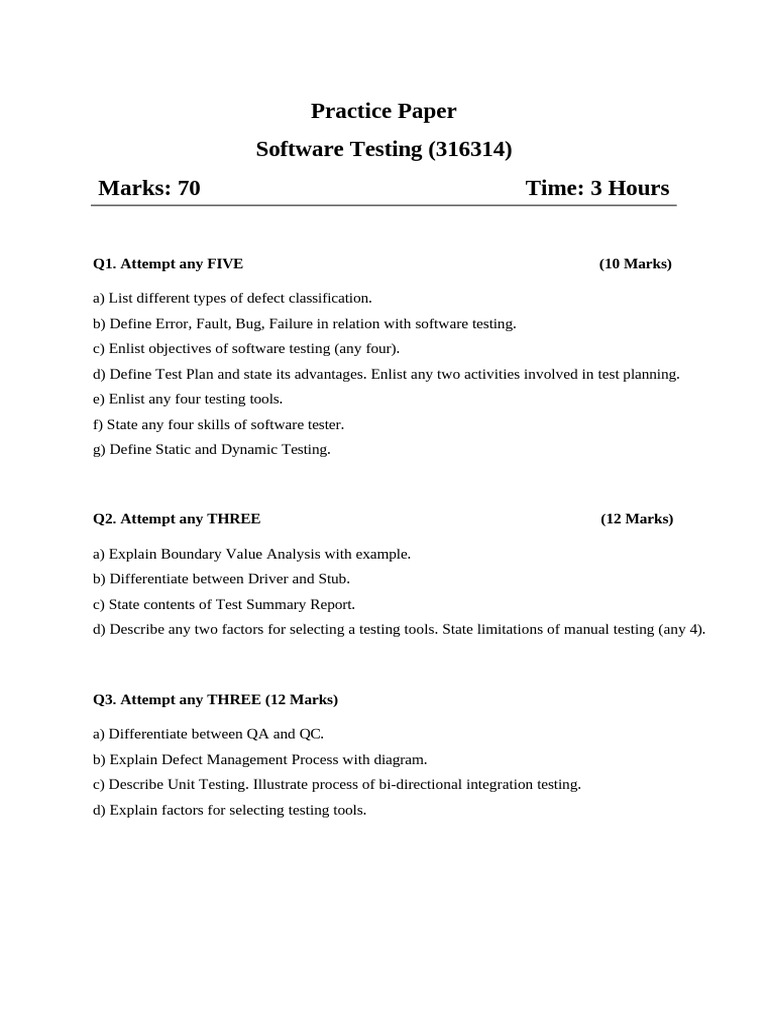 Practice Paper

Software Testing (316314)

Marks: 70 Time: 3 Hours

Q1. Attempt any FIVE (10 Marks)

a) List different types of defect classification.

b) Define Error, Fault, Bug, Failure in relation with software testing.

c) Enlist objectives of software testing (any four).

d) Define Test Plan and state its advantages. Enlist any two activities involved in test planning.

e) Enlist any four testing tools.

f) State any four skills of software tester.

g) Define Static and Dynamic Testing.

Q2. Attempt any THREE (12 Marks)

a) Explain Boundary Value Analysis with example.

b) Differentiate between Driver and Stub.

c) State contents of Test Summary Report.

d) Describe any two factors for selecting a testing tools. State limitations of manual testing (any 4).

Q3. Attempt any THREE (12 Marks)

a) Differentiate between QA and QC.

b) Explain Defect Management Process with diagram.

c) Describe Unit Testing. Illustrate process of bi-directional integration testing.

d) Explain factors for selecting testing tools.